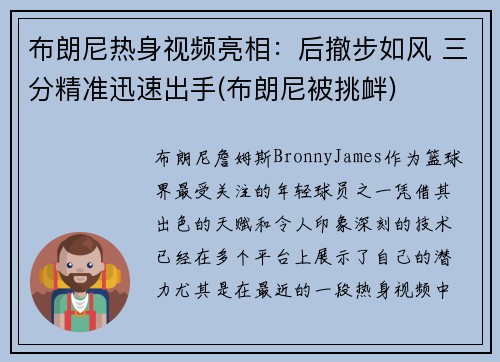 布朗尼热身视频亮相：后撤步如风 三分精准迅速出手(布朗尼被挑衅)

布朗尼詹姆斯BronnyJames作为篮球界最受关注的年轻球员之一凭借其出色的天赋和令人印象深刻的技术已经在多个平台上展示了自己的潜力尤其是在最近的一段热身视频中